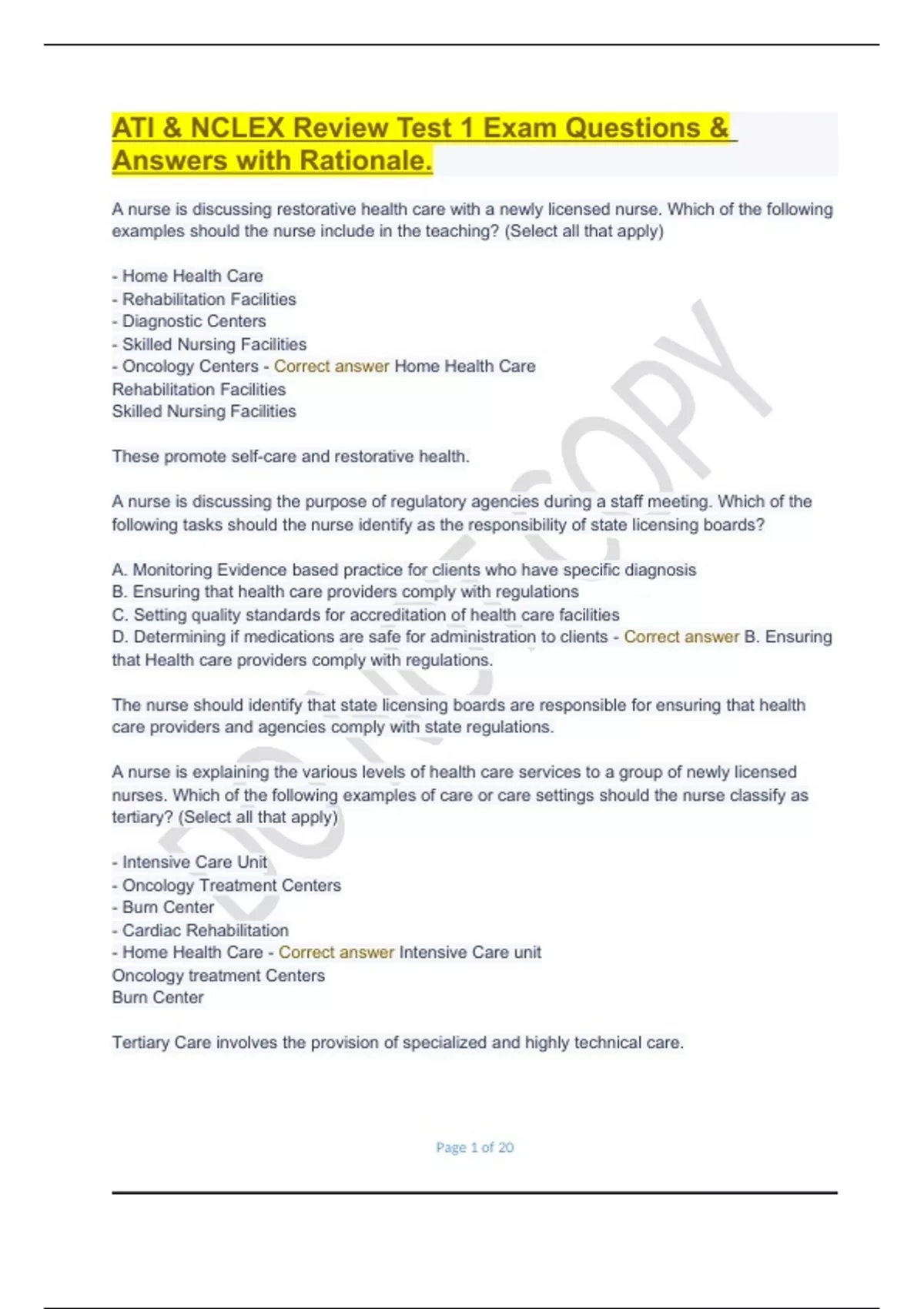 ATI & NCLEX Review Test 1 Exam Questions & Answers with Rationale.

A nurse is discussing restorative health care with a newly licensed nurse. Which of the following examples should the nurse include in the teaching? (Select all that apply)

- Home Health Care
- Rehabilitation Facilities
- Diagnostic Centers
- Skilled Nursing Facilities
- Oncology Centers - Correct answer Home Health Care
Rehabilitation Facilities
Skilled Nursing Facilities

These promote self-care and restorative health.

A nurse is discussing the purpose of regulatory agencies during a staff meeting. Which of the following tasks should the nurse identify as the responsibility of state licensing boards?

A. Monitoring Evidence based practice for clients who have specific diagnosis
B. Ensuring that health care providers comply with regulations
C. Setting quality standards for accreditation of health care facilities
D. Determining if medications are safe for administration to clients - Correct answer B. Ensuring that Health care providers comply with regulations.

The nurse should identify that state licensing boards are responsible for ensuring that health care providers and agencies comply with state regulations.

A nurse is explaining the various levels of health care services to a group of newly licensed nurses. Which of the following examples of care or care settings should the nurse classify as tertiary? (Select all that apply)

- Intensive Care Unit
- Oncology Treatment Centers
- Burn Center
- Cardiac Rehabilitation
- Home Health Care - Correct answer Intensive Care unit
Oncology treatment Centers
Burn Center

Tertiary Care involves the provision of specialized and highly technical care.

DO NOT COPY

Page 1 of 20